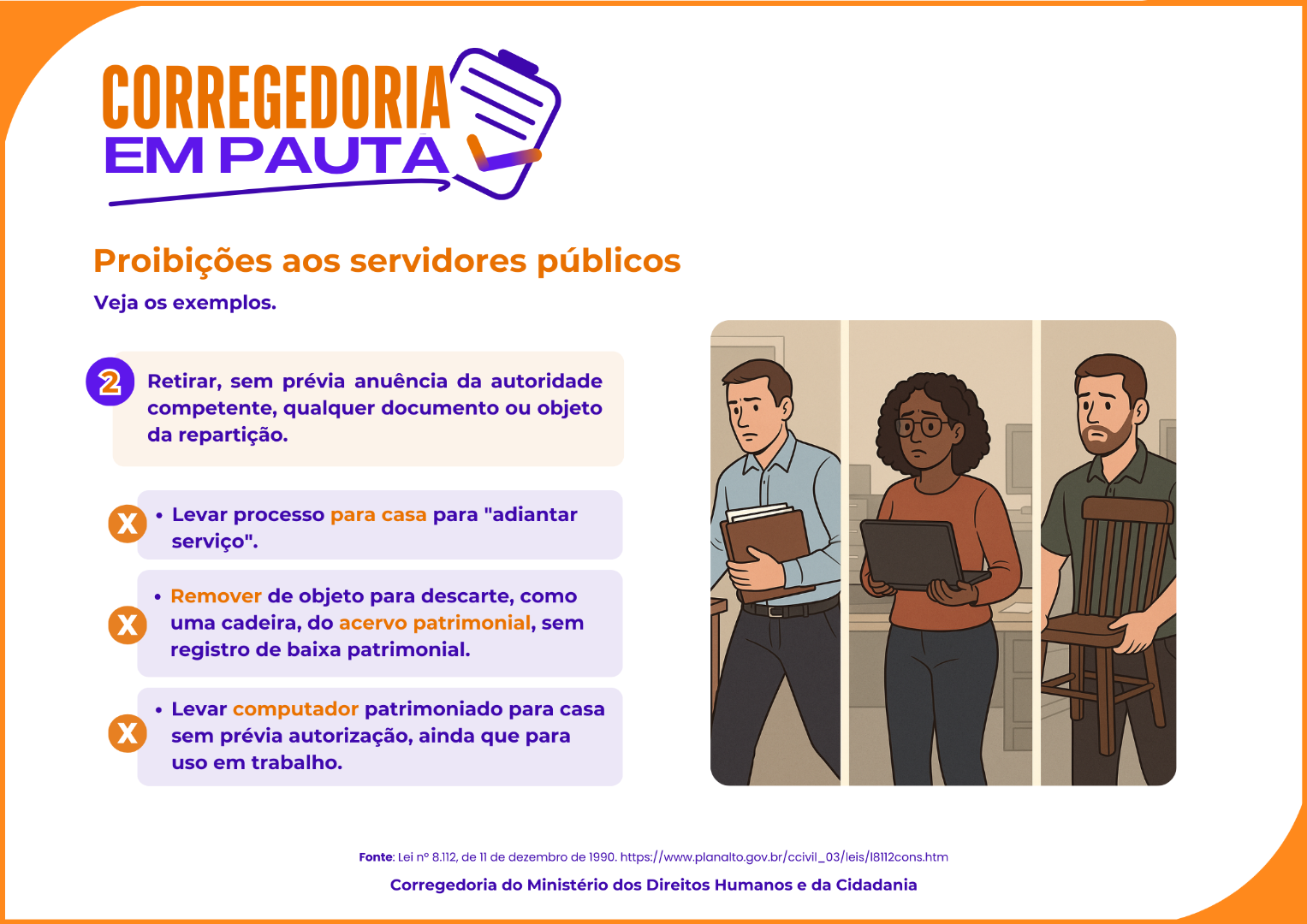 CORREGEDORIA
EM PAUTA

Proibições aos servidores públicos
Veja os exemplos.

2 Retirar, sem prévia anuência da autoridade competente, qualquer documento ou objeto da repartição.

X • Levar processo para casa para "adiantar serviço".

X • Remover de objeto para descarte, como uma cadeira, do acervo patrimonial, sem registro de baixa patrimonial.

X • Levar computador patrimoniado para casa sem prévia autorização, ainda que para uso em trabalho.

Fonte: Lei nº 8.112, de 11 de dezembro de 1990. https://www.planalto.gov.br/ccivil_03/leis/l8112cons.htm

Corregedoria do Ministério dos Direitos Humanos e da Cidadania